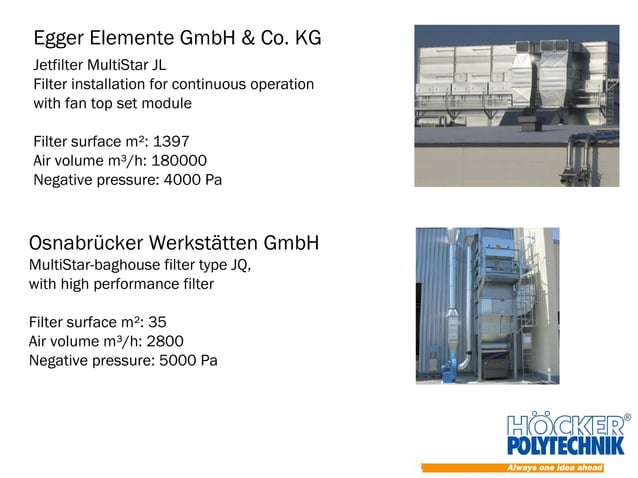 Egger Elemente GmbH & Co. KG
Jetfilter MultiStar JL
Filter installation for continuous operation with fan top set module

Filter surface m²: 1397
Air volume m³/h: 180000
Negative pressure: 4000 Pa

Osnabrücker Werkstätten GmbH
MultiStar-baghouse filter type JQ, with high performance filter

Filter surface m²: 35
Air volume m³/h: 2800
Negative pressure: 5000 Pa

HÖCKER®
POLYTECHNIK
Always one idea ahead